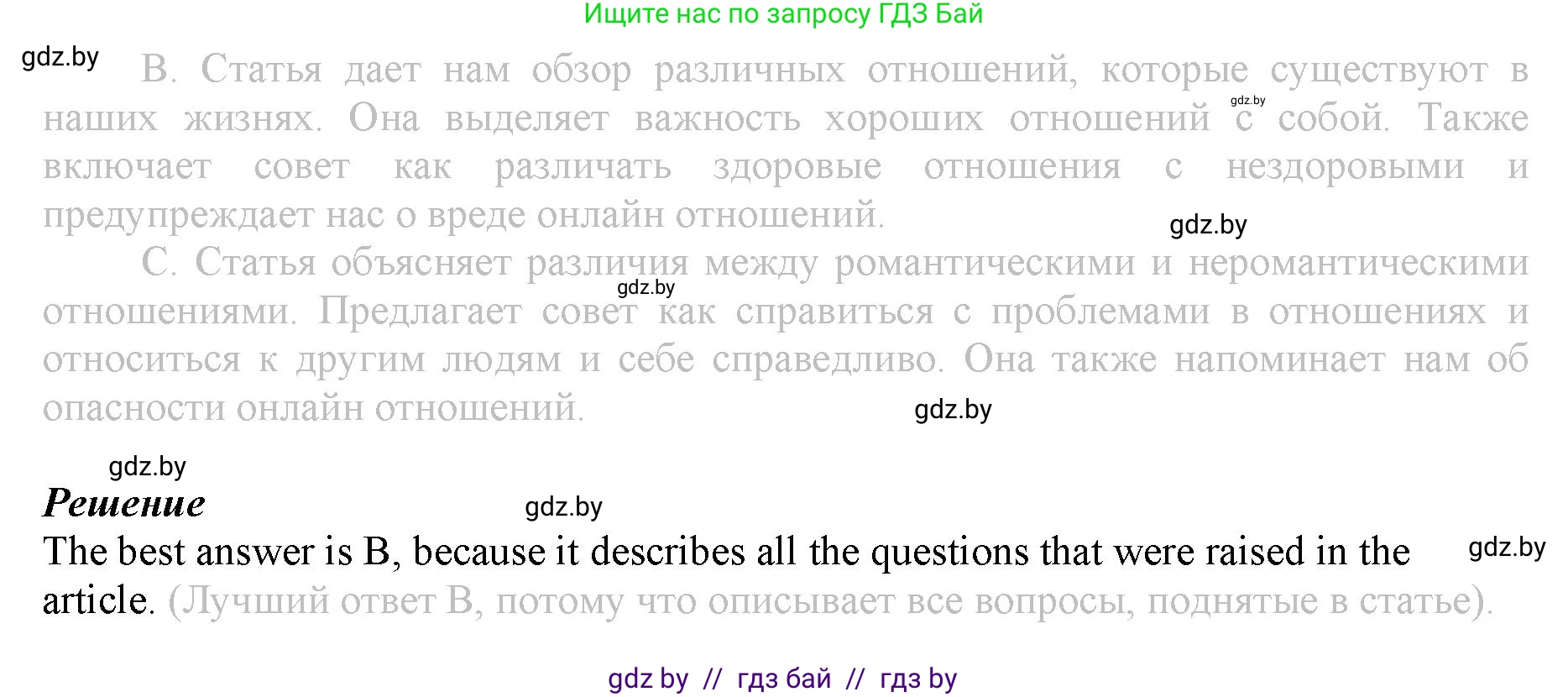 Ищите нас по запросу ГДЗ Бай

gdz.by

B. Статья дает нам обзор различных отношений, которые существуют в наших жизнях. Она выделяет важность хороших отношений с собой. Также включает совет как различать здоровые отношения с нездоровыми и предупреждает нас о вреде онлайн отношений.

gdz.by

gdz.by

C. Статья объясняет различия между романтическими и неромантическими отношениями. Предлагает совет как справиться с проблемами в отношениях и относиться к другим людям и себе справедливо. Она также напоминает нам об опасности онлайн отношений.

gdz.by

gdz.by

gdz.by

gdz.by

Решение

The best answer is B, because it describes all the questions that were raised in the article. (Лучший ответ B, потому что описывает все вопросы, поднятые в статье).

gdz.by

gdz by // гдз бай // гдз by